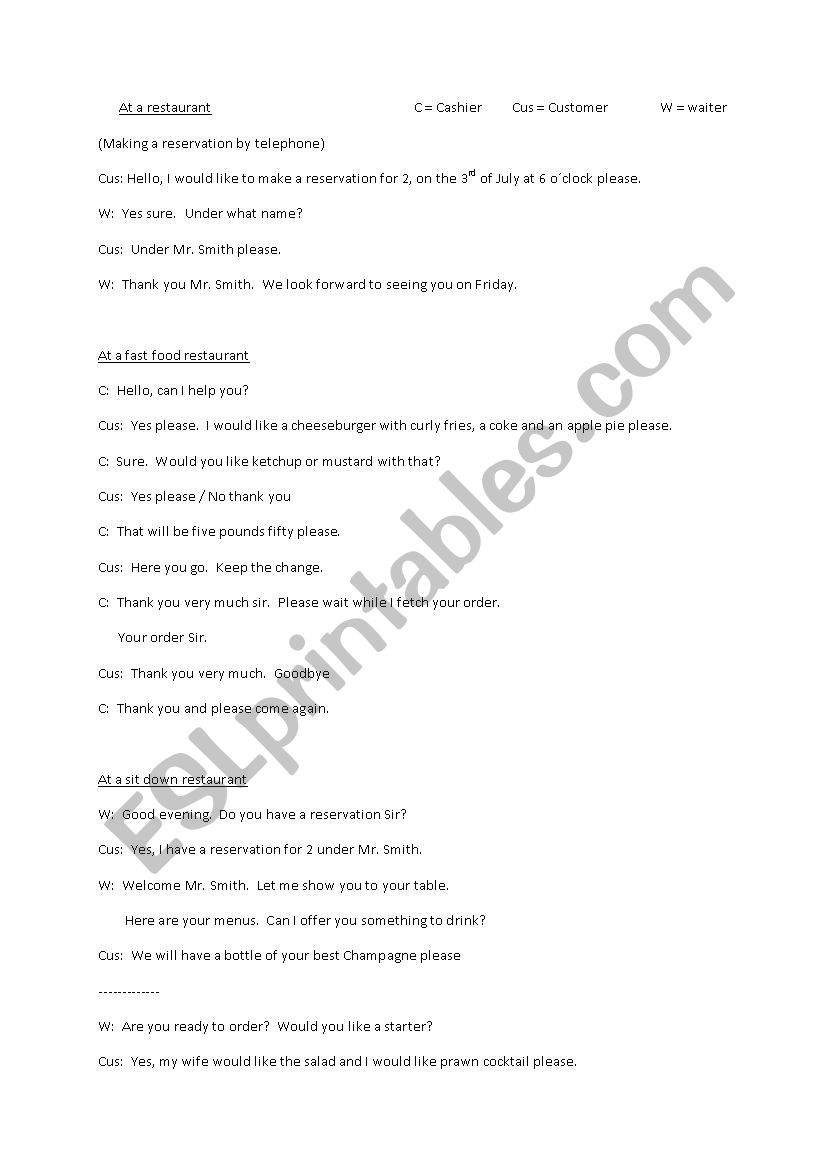 At a restaurant C = Cashier Cus = Customer W = waiter

(Making a reservation by telephone)

Cus: Hello, I would like to make a reservation for 2, on the 3$^{rd}$ of July at 6 o´clock please.

W: Yes sure. Under what name?

Cus: Under Mr. Smith please.

W: Thank you Mr. Smith. We look forward to seeing you on Friday.

At a fast food restaurant

C: Hello, can I help you?

Cus: Yes please. I would like a cheeseburger with curly fries, a coke and an apple pie please.

C: Sure. Would you like ketchup or mustard with that?

Cus: Yes please / No thank you

C: That will be five pounds fifty please.

Cus: Here you go. Keep the change.

C: Thank you very much sir. Please wait while I fetch your order.

Your order Sir.

Cus: Thank you very much. Goodbye

C: Thank you and please come again.

At a sit down restaurant

W: Good evening. Do you have a reservation Sir?

Cus: Yes, I have a reservation for 2 under Mr. Smith.

W: Welcome Mr. Smith. Let me show you to your table.

Here are your menus. Can I offer you something to drink?

Cus: We will have a bottle of your best Champagne please

-------------

W: Are you ready to order? Would you like a starter?

Cus: Yes, my wife would like the salad and I would like prawn cocktail please.

ESLprintables.com